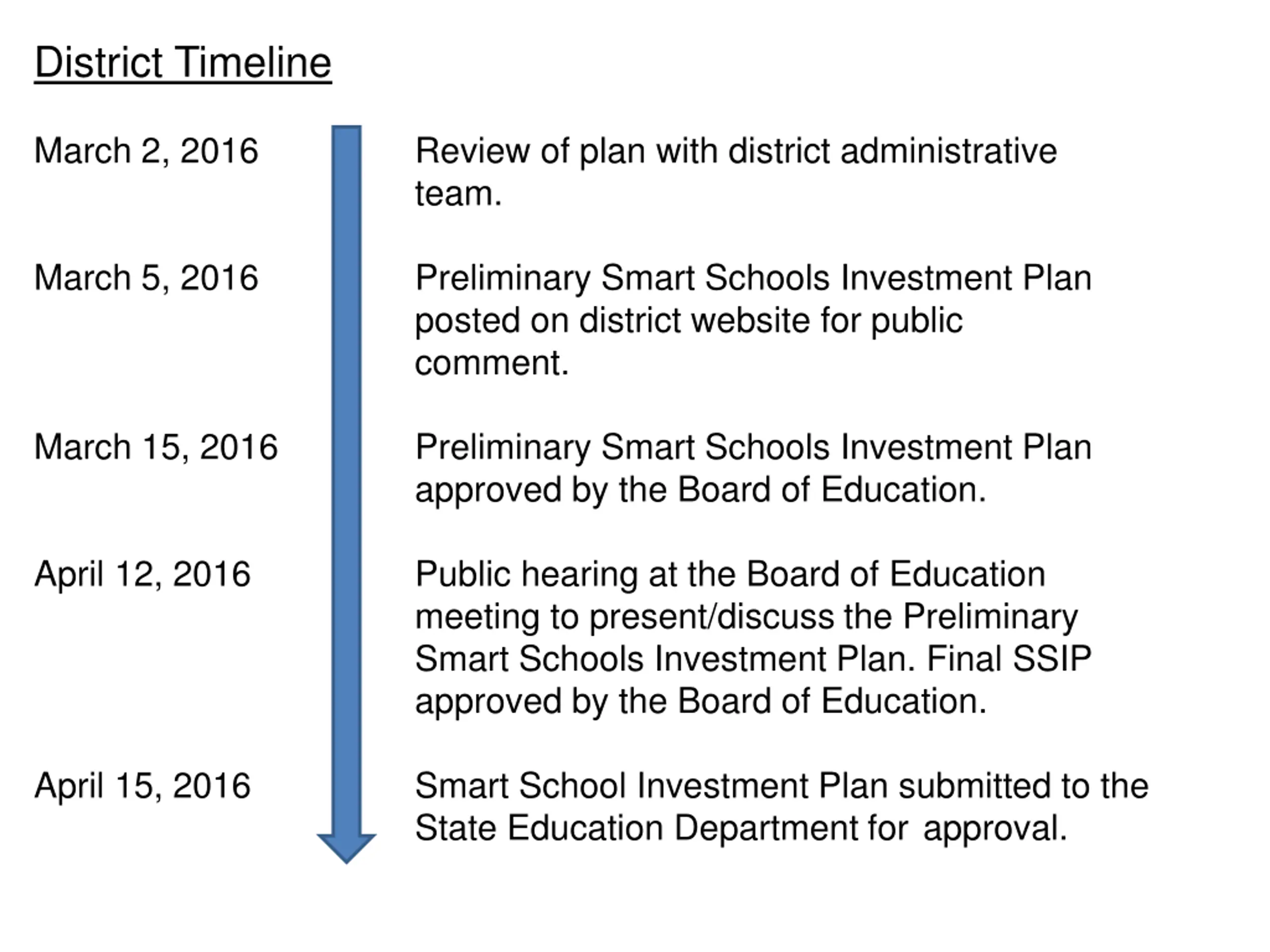 District Timeline

March 2, 2016

Review of plan with district administrative team.

March 5, 2016

Preliminary Smart Schools Investment Plan posted on district website for public comment.

March 15, 2016

Preliminary Smart Schools Investment Plan approved by the Board of Education.

April 12, 2016

Public hearing at the Board of Education meeting to present/discuss the Preliminary Smart Schools Investment Plan. Final SSIP approved by the Board of Education.

April 15, 2016

Smart School Investment Plan submitted to the State Education Department for approval.